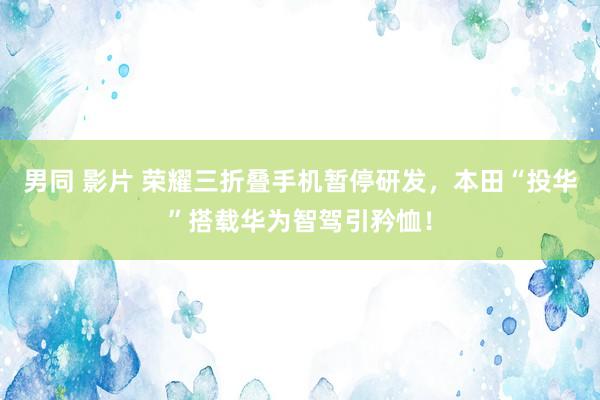 男同 影片 荣耀三折叠手机暂停研发，本田“投华”搭载华为智驾引矜恤！